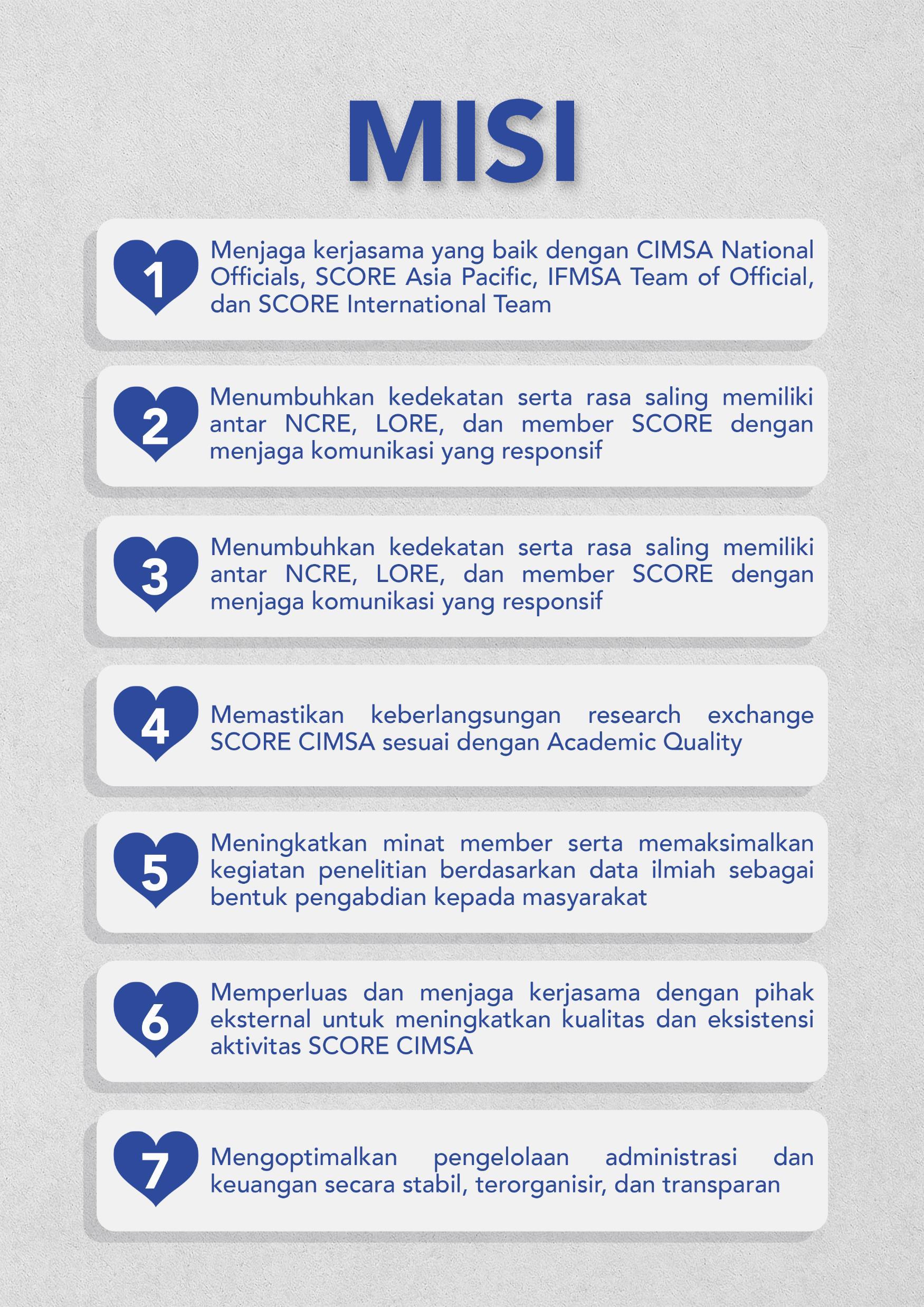 MISI

1
Menjaga kerjasama yang baik dengan CIMSA National Officials, SCORE Asia Pacific, IFMSA Team of Official, dan SCORE International Team

2
Menumbuhkan kedekatan serta rasa saling memiliki antar NCRE, LORE, dan member SCORE dengan menjaga komunikasi yang responsif

3
Menumbuhkan kedekatan serta rasa saling memiliki antar NCRE, LORE, dan member SCORE dengan menjaga komunikasi yang responsif

4
Memastikan keberlangsungan research exchange SCORE CIMSA sesuai dengan Academic Quality

5
Meningkatkan minat member serta memaksimalkan kegiatan penelitian berdasarkan data ilmiah sebagai bentuk pengabdian kepada masyarakat

6
Memperluas dan menjaga kerjasama dengan pihak eksternal untuk meningkatkan kualitas dan eksistensi aktivitas SCORE CIMSA

7
Mengoptimalkan pengelolaan administrasi dan keuangan secara stabil, terorganisir, dan transparan